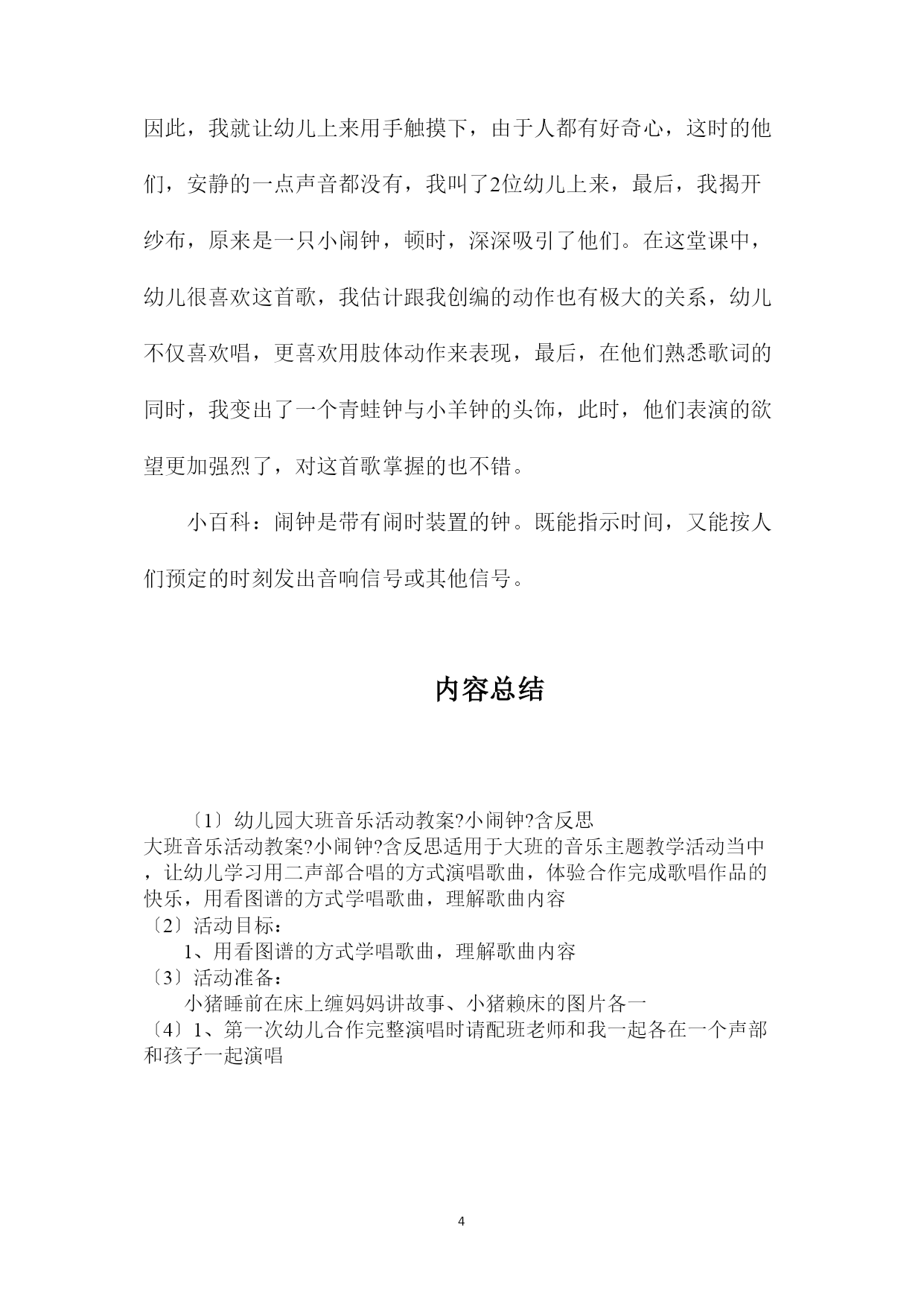 因此，我就让幼儿上来用手触摸下，由于人都有好奇心，这时的他们，安静的一点声音都没有，我叫了2位幼儿上来，最后，我揭开纱布，原来是一只小闹钟，顿时，深深吸引了他们。在这堂课中，幼儿很喜欢这首歌，我估计跟我创编的动作也有极大的关系，幼儿不仅喜欢唱，更喜欢用肢体动作来表现，最后，在他们熟悉歌词的同时，我变出了一个青蛙钟与小羊钟的头饰，此时，他们表演的欲望更加强烈了，对这首歌掌握的也不错。

小百科：闹钟是带有闹时装置的钟。既能指示时间，又能按人们预定的时刻发出音响信号或其他信号。

内容总结

〔1〕幼儿园大班音乐活动教案?小闹钟?含反思
大班音乐活动教案?小闹钟?含反思适用于大班的音乐主题教学活动当中，让幼儿学习用二声部合唱的方式演唱歌曲，体验合作完成歌唱作品的快乐，用看图谱的方式学唱歌曲，理解歌曲内容
〔2〕活动目标：
1、用看图谱的方式学唱歌曲，理解歌曲内容
〔3〕活动准备：
小猪睡前在床上缠妈妈讲故事、小猪赖床的图片各一
〔4〕1、第一次幼儿合作完整演唱时请配班老师和我一起各在一个声部和孩子一起演唱

4